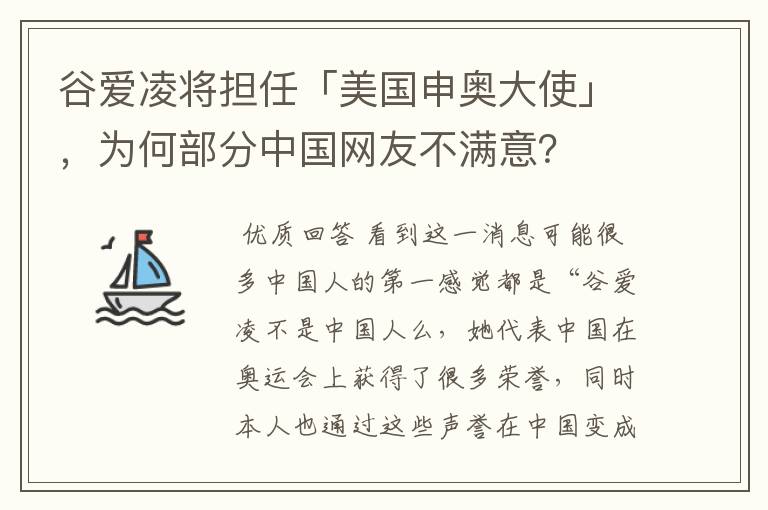 谷爱凌将担任「美国申奥大使」，为何部分中国网友不满意？

优质回答 看到这一消息可能很多中国人的第一感觉都是“谷爱凌不是中国人么，她代表中国在奥运会上获得了很多荣誉，同时本人也通过这些声誉在中国变成